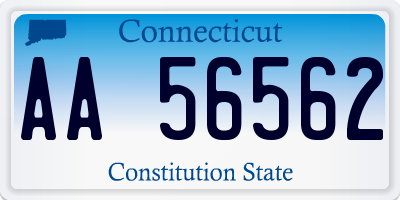 Connecticut

AA 56562

Constitution State